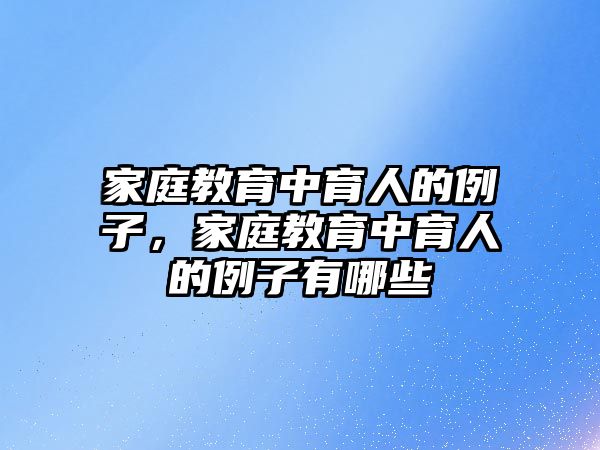 家庭教育中育人的例子，家庭教育中育人的例子有哪些